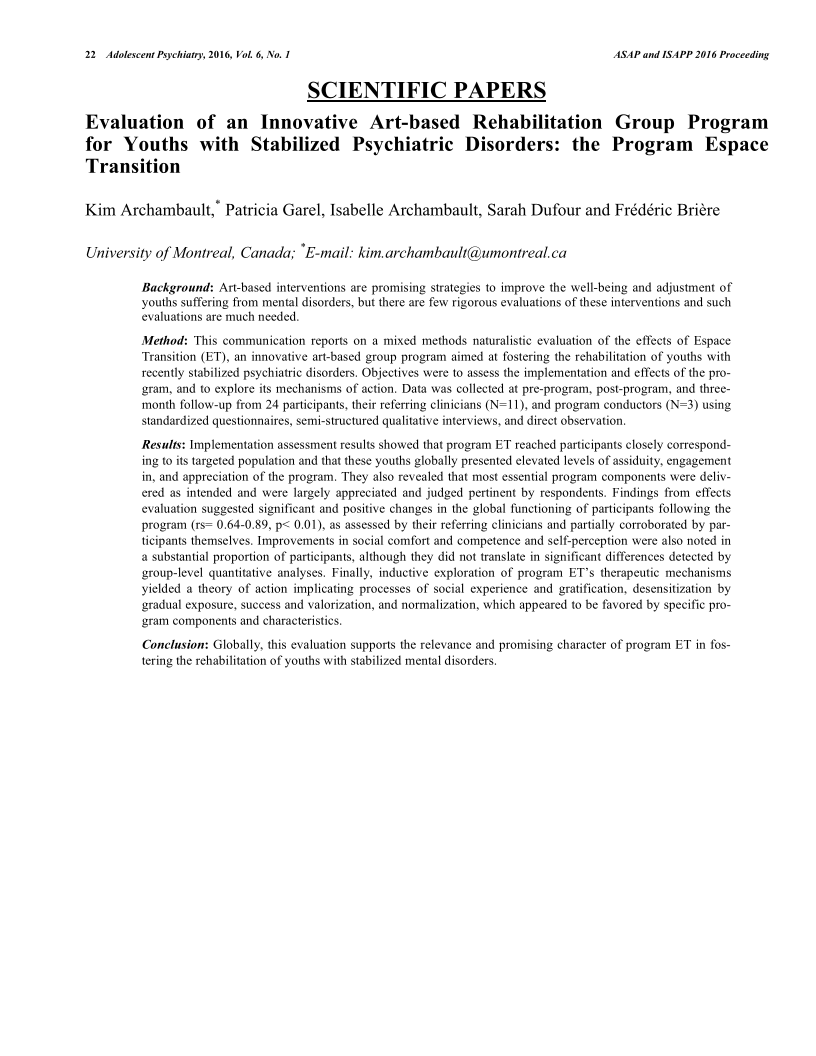 22 Adolescent Psychiatry, 2016, Vol. 6, No. 1 ASAP and ISAPP 2016 Proceeding

SCIENTIFIC PAPERS

Evaluation of an Innovative Art-based Rehabilitation Group Program for Youths with Stabilized Psychiatric Disorders: the Program Espace Transition

Kim Archambault,$^*$ Patricia Garel, Isabelle Archambault, Sarah Dufour and Frédéric Brière

University of Montreal, Canada; $^*$E-mail: kim.archambault@umontreal.ca

Background: Art-based interventions are promising strategies to improve the well-being and adjustment of youths suffering from mental disorders, but there are few rigorous evaluations of these interventions and such evaluations are much needed.

Method: This communication reports on a mixed methods naturalistic evaluation of the effects of Espace Transition (ET), an innovative art-based group program aimed at fostering the rehabilitation of youths with recently stabilized psychiatric disorders. Objectives were to assess the implementation and effects of the program, and to explore its mechanisms of action. Data was collected at pre-program, post-program, and three-month follow-up from 24 participants, their referring clinicians (N=11), and program conductors (N=3) using standardized questionnaires, semi-structured qualitative interviews, and direct observation.

Results: Implementation assessment results showed that program ET reached participants closely corresponding to its targeted population and that these youths globally presented elevated levels of assiduity, engagement in, and appreciation of the program. They also revealed that most essential program components were delivered as intended and were largely appreciated and judged pertinent by respondents. Findings from effects evaluation suggested significant and positive changes in the global functioning of participants following the program (rs= 0.64-0.89, p< 0.01), as assessed by their referring clinicians and partially corroborated by participants themselves. Improvements in social comfort and competence and self-perception were also noted in a substantial proportion of participants, although they did not translate in significant differences detected by group-level quantitative analyses. Finally, inductive exploration of program ET's therapeutic mechanisms yielded a theory of action implicating processes of social experience and gratification, desensitization by gradual exposure, success and valorization, and normalization, which appeared to be favored by specific program components and characteristics.

Conclusion: Globally, this evaluation supports the relevance and promising character of program ET in fostering the rehabilitation of youths with stabilized mental disorders.